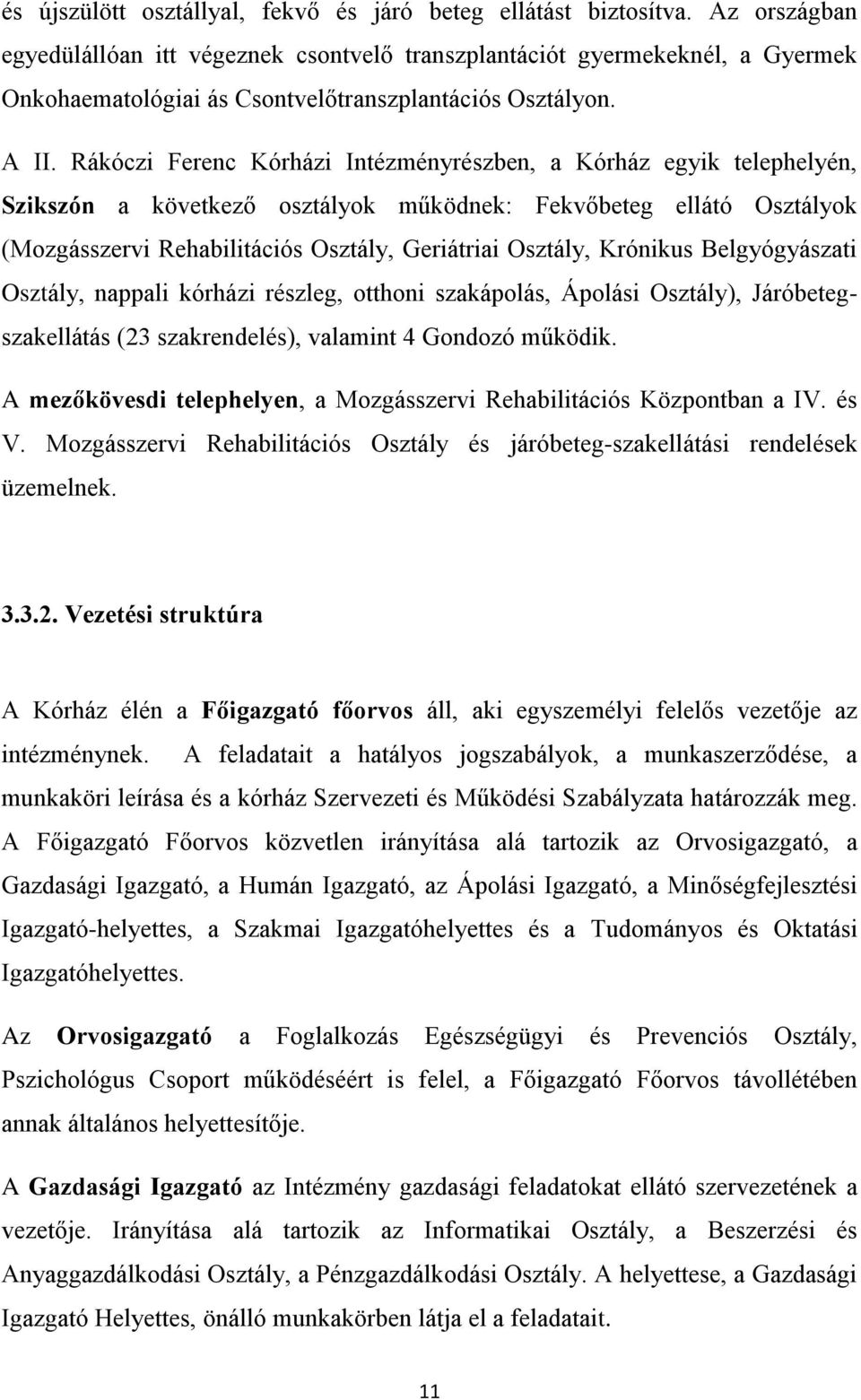 és újszülött osztállyal, fekvő és járó beteg ellátást biztosítva. Az országban egyedülállóan itt végeznek csontvelő transzplantációt gyermekeknél, a Gyermek Onkohaematológiai ás Csontvelőtranszplantációs Osztályon.

A II. Rákóczi Ferenc Kórházi Intézményrészben, a Kórház egyik telephelyén, Szikszón a következő osztályok működnek: Fekvőbeteg ellátó Osztályok (Mozgásszervi Rehabilitációs Osztály, Geriátriai Osztály, Krónikus Belgyógyászati Osztály, nappali kórházi részleg, otthoni szakápolás, Ápolási Osztály), Járóbeteg-szakellátás (23 szakrendelés), valamint 4 Gondozó működik.

A mezőkövesdi telephelyen, a Mozgásszervi Rehabilitációs Központban a IV. és V. Mozgásszervi Rehabilitációs Osztály és járóbeteg-szakellátási rendelések üzemelnek.

3.3.2. Vezetési struktúra

A Kórház élén a Főigazgató főorvos áll, aki egyszemélyi felelős vezetője az intézménynek. A feladatait a hatályos jogszabályok, a munkaszerződése, a munkaköri leírása és a kórház Szervezeti és Működési Szabályzata határozzák meg. A Főigazgató Főorvos közvetlen irányítása alá tartozik az Orvosigazgató, a Gazdasági Igazgató, a Humán Igazgató, az Ápolási Igazgató, a Minőségfejlesztési Igazgató-helyettes, a Szakmai Igazgatóhelyettes és a Tudományos és Oktatási Igazgatóhelyettes.

Az Orvosigazgató a Foglalkozás Egészségügyi és Prevenciós Osztály, Pszichológus Csoport működéséért is felel, a Főigazgató Főorvos távollétében annak általános helyettesítője.

A Gazdasági Igazgató az Intézmény gazdasági feladatokat ellátó szervezetének a vezetője. Irányítása alá tartozik az Informatikai Osztály, a Beszerzési és Anyaggazdálkodási Osztály, a Pénzgazdálkodási Osztály. A helyettese, a Gazdasági Igazgató Helyettes, önálló munkakörben látja el a feladatait.

11